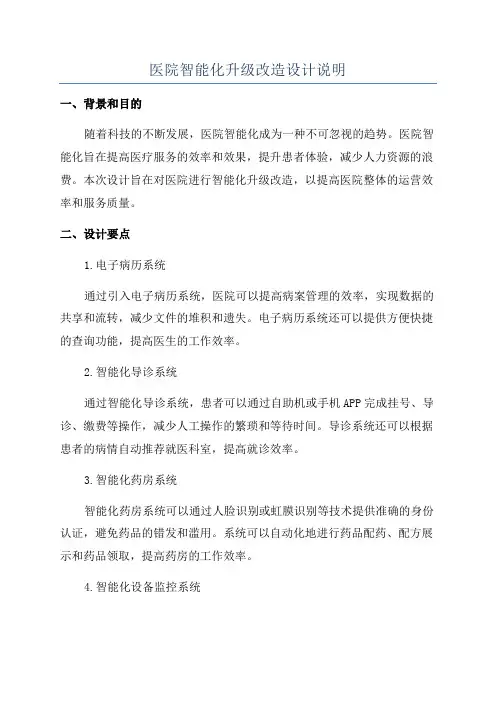 医院智能化升级改造设计说明

一、背景和目的

随着科技的不断发展，医院智能化成为一种不可忽视的趋势。医院智能化旨在提高医疗服务的效率和效果，提升患者体验，减少人力资源的浪费。本次设计旨在对医院进行智能化升级改造，以提高医院整体的运营效率和服务质量。

二、设计要点

1.电子病历系统

通过引入电子病历系统，医院可以提高病案管理的效率，实现数据的共享和流转，减少文件的堆积和遗失。电子病历系统还可以提供方便快捷的查询功能，提高医生的工作效率。

2.智能化导诊系统

通过智能化导诊系统，患者可以通过自助机或手机APP完成挂号、导诊、缴费等操作，减少人工操作的繁琐和等待时间。导诊系统还可以根据患者的病情自动推荐就医科室，提高就诊效率。

3.智能化药房系统

智能化药房系统可以通过人脸识别或虹膜识别等技术提供准确的身份认证，避免药品的错发和滥用。系统可以自动化地进行药品配药、配方展示和药品领取，提高药房的工作效率。

4.智能化设备监控系统